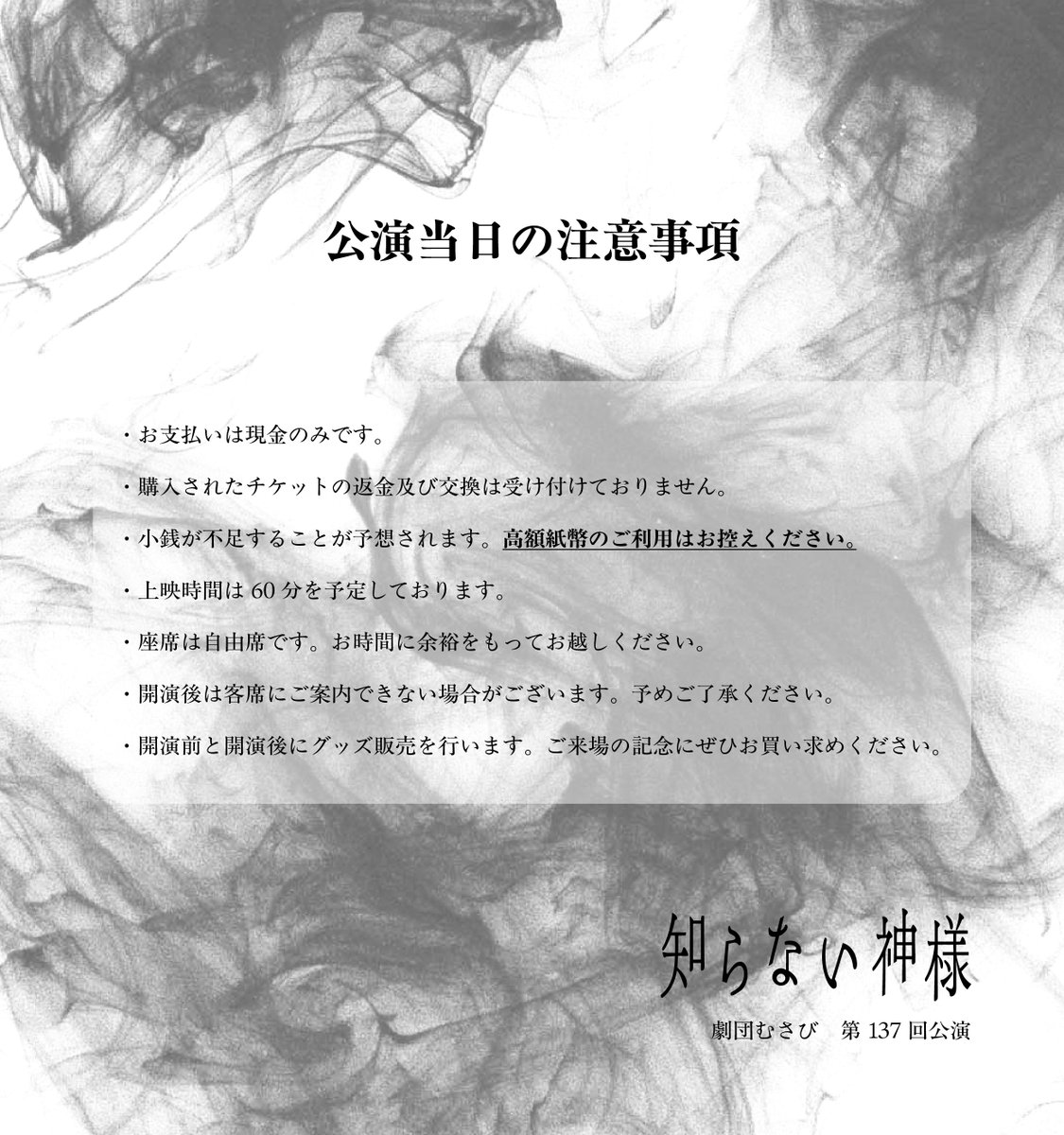 公演当日の注意事項

・お支払いは現金のみです。

・購入されたチケットの返金及び交換は受け付けておりません。

・小銭が不足することが予想されます。高額紙幣のご利用はお控えください。

・上映時間は 60 分を予定しております。

・座席は自由席です。お時間に余裕をもってお越しください。

・開演後は客席にご案内できない場合がございます。予めご了承ください。

・開演前と開演後にグッズ販売を行います。ご来場の記念にぜひお買い求めください。

知らない神様

劇団むさび　第 137 回公演